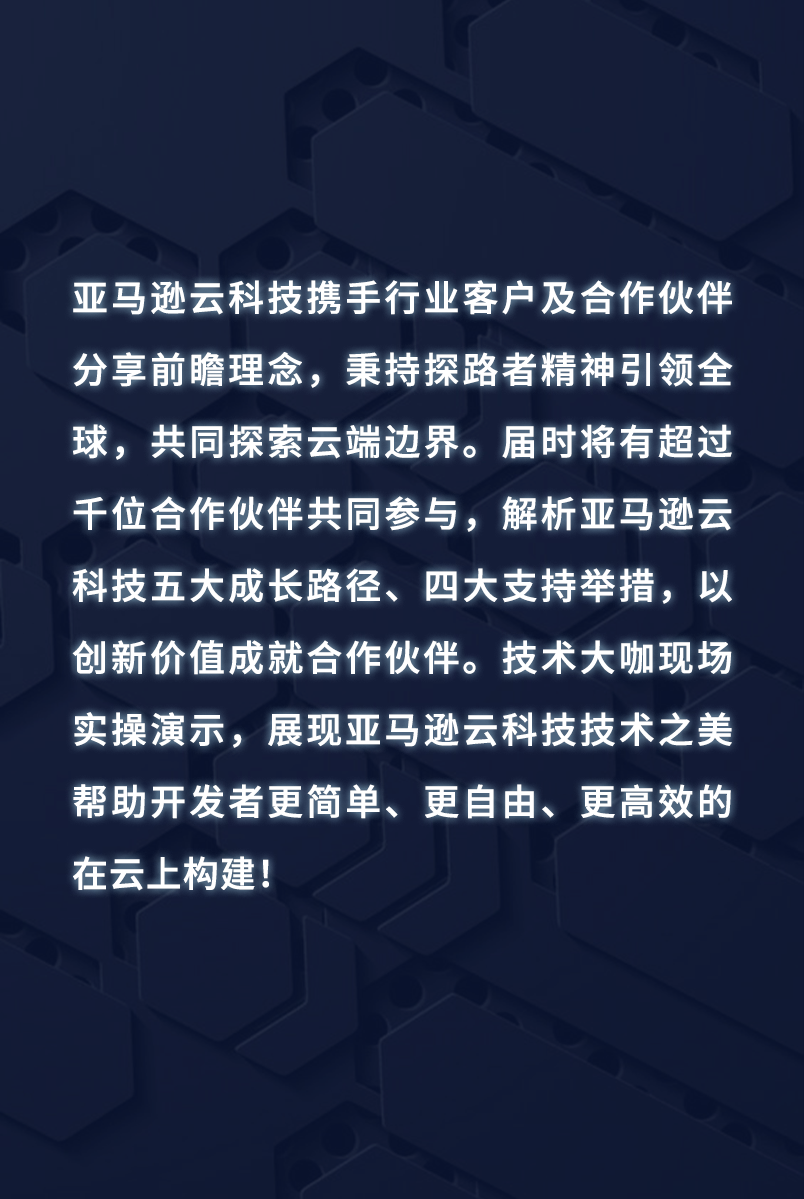 亚马逊云科技携手行业客户及合作伙伴分享前瞻理念，秉持探路者精神引领全球，共同探索云端边界。届时将有超过千位合作伙伴共同参与，解析亚马逊云科技五大成长路径、四大支持举措，以创新价值成就合作伙伴。技术大咖现场实操演示，展现亚马逊云科技技术之美帮助开发者更简单、更自由、更高效的在云上构建！